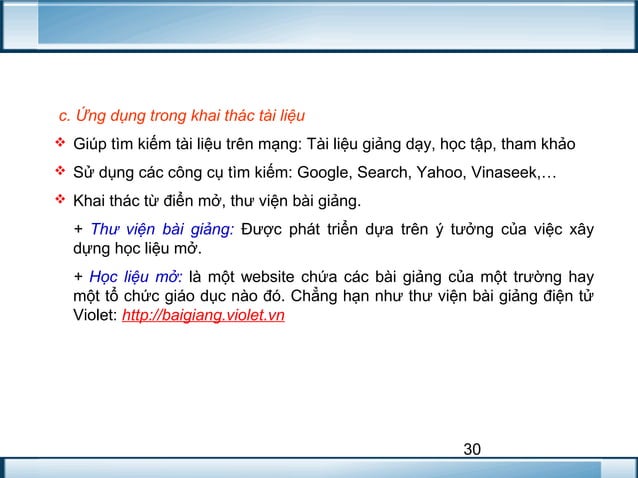 c. Ứng dụng trong khai thác tài liệu

❖ Giúp tìm kiếm tài liệu trên mạng: Tài liệu giảng dạy, học tập, tham khảo

❖ Sử dụng các công cụ tìm kiếm: Google, Search, Yahoo, Vinaseek,…

❖ Khai thác từ điển mở, thư viện bài giảng.

+ Thư viện bài giảng: Được phát triển dựa trên ý tưởng của việc xây dựng học liệu mở.

+ Học liệu mở: là một website chứa các bài giảng của một trường hay một tổ chức giáo dục nào đó. Chẳng hạn như thư viện bài giảng điện tử Violet: http://baigiang.violet.vn

30